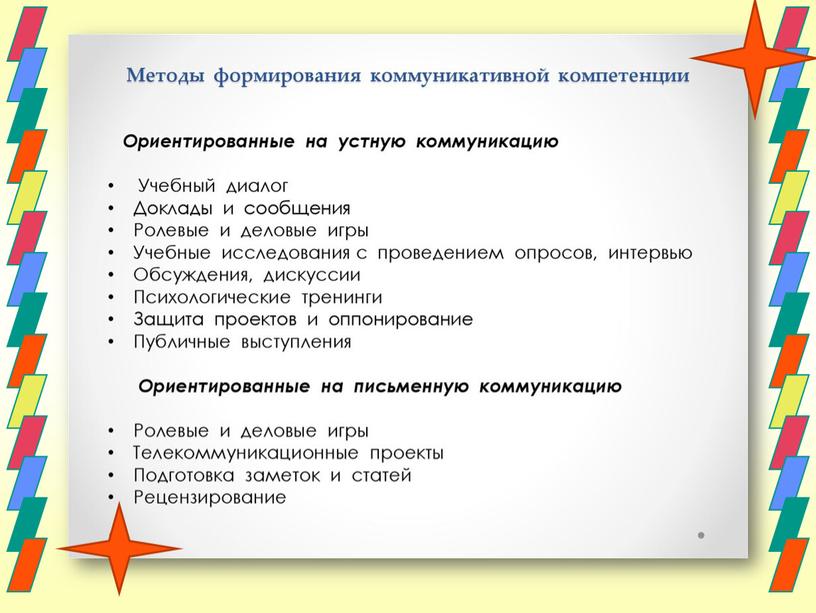 Методы формирования коммуникативной компетенции

Ориентированные на устную коммуникацию

• Учебный диалог
• Доклады и сообщения
• Ролевые и деловые игры
• Учебные исследования с проведением опросов, интервью
• Обсуждения, дискуссии
• Психологические тренинги
• Защита проектов и оппонирование
• Публичные выступления

Ориентированные на письменную коммуникацию

• Ролевые и деловые игры
• Телекоммуникационные проекты
• Подготовка заметок и статей
• Рецензирование